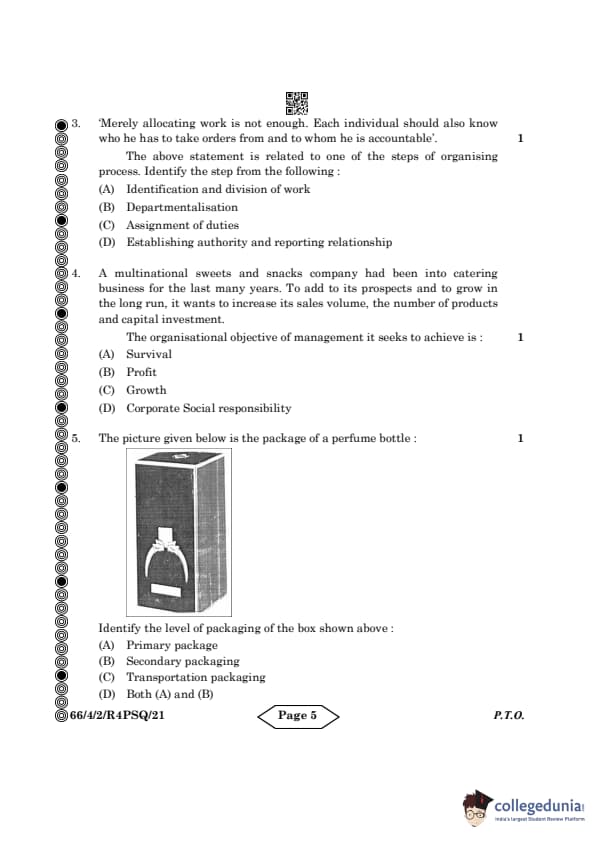 3. 'Merely allocating work is not enough. Each individual should also know who he has to take orders from and to whom he is accountable'. 1

The above statement is related to one of the steps of organising process. Identify the step from the following :

(A) Identification and division of work
(B) Departmentalisation
(C) Assignment of duties
(D) Establishing authority and reporting relationship

4. A multinational sweets and snacks company had been into catering business for the last many years. To add to its prospects and to grow in the long run, it wants to increase its sales volume, the number of products and capital investment.

The organisational objective of management it seeks to achieve is : 1

(A) Survival
(B) Profit
(C) Growth
(D) Corporate Social responsibility

5. The picture given below is the package of a perfume bottle : 1

Identify the level of packaging of the box shown above :

(A) Primary package
(B) Secondary packaging
(C) Transportation packaging
(D) Both (A) and (B)

66/4/2/R4PSQ/21 Page 5 P.T.O.

collegedunia
India's largest Student Review Platform